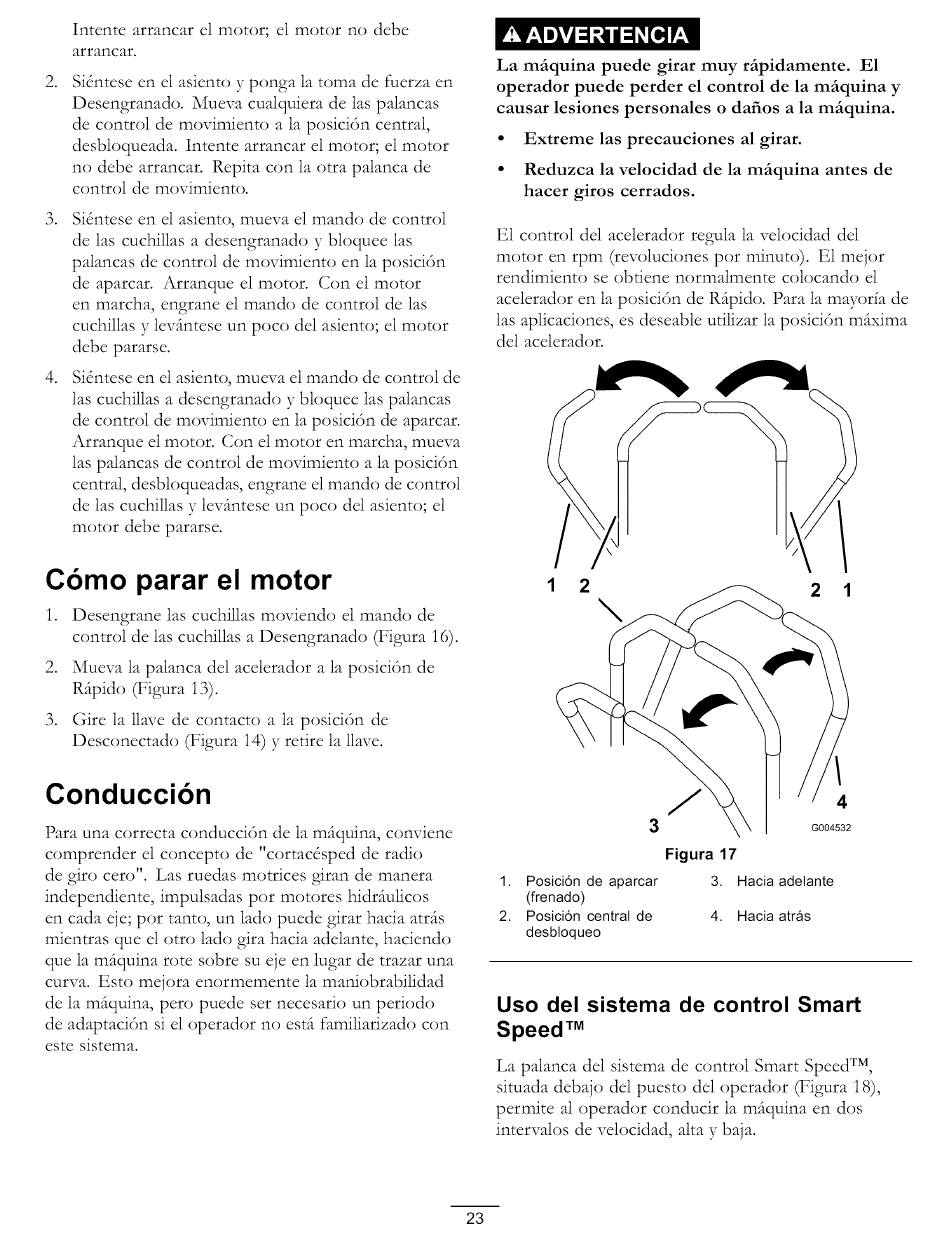 Intente arrancar el motor; el motor no debe arrancar.

2. Siéntese en el asiento y ponga la toma de fuerza en Desengranado. Mueva cualquiera de las palancas de control de movimiento a la posición central, desbloqueada. Intente arrancar el motor; el motor no debe arrancar. Repita con la otra palanca de control de movimiento.

3. Siéntese en el asiento, mueva el mando de control de las cuchillas a desengranado y bloquee las palancas de control de movimiento en la posición de aparcar. Arranque el motor. Con el motor en marcha, engrane el mando de control de las cuchillas y levántese un poco del asiento; el motor debe pararse.

4. Siéntese en el asiento, mueva el mando de control de las cuchillas a desengranado y bloquee las palancas de control de movimiento en la posición de aparcar. Arranque el motor. Con el motor en marcha, mueva las palancas de control de movimiento a la posición central, desbloqueadas, engrane el mando de control de las cuchillas y levántese un poco del asiento; el motor debe pararse.

Cómo parar el motor

1. Desengrane las cuchillas moviendo el mando de control de las cuchillas a Desengranado (Figura 16).

2. Mueva la palanca del acelerador a la posición de Rápido (Figura 13).

3. Gire la llave de contacto a la posición de Desconectado (Figura 14) y retire la llave.

Conducción

Para una correcta conducción de la máquina, conviene comprender el concepto de "cortacésped de radio de giro cero". Las ruedas motrices giran de manera independiente, impulsadas por motores hidráulicos en cada eje; por tanto, un lado puede girar hacia atrás mientras que el otro lado gira hacia adelante, haciendo que la máquina rote sobre su eje en lugar de trazar una curva. Esto mejora enormemente la maniobrabilidad de la máquina, pero puede ser necesario un periodo de adaptación si el operador no está familiarizado con este sistema.

ADVERTENCIA

La máquina puede girar muy rápidamente. El operador puede perder el control de la máquina y causar lesiones personales o daños a la máquina.

• Extreme las precauciones al girar.

• Reduzca la velocidad de la máquina antes de hacer giros cerrados.

El control del acelerador regula la velocidad del motor en rpm (revoluciones por minuto). El mejor rendimiento se obtiene normalmente colocando el acelerador en la posición de Rápido. Para la mayoría de las aplicaciones, es deseable utilizar la posición máxima del acelerador.

1 2 2 1
3 4
G004532

Figura 17

1. Posición de aparcar (frenado)
2. Posición central de desbloqueo
3. Hacia adelante
4. Hacia atrás

Uso del sistema de control Smart Speed™

La palanca del sistema de control Smart Speed™, situada debajo del puesto del operador (Figura 18), permite al operador conducir la máquina en dos intervalos de velocidad, alta y baja.

23